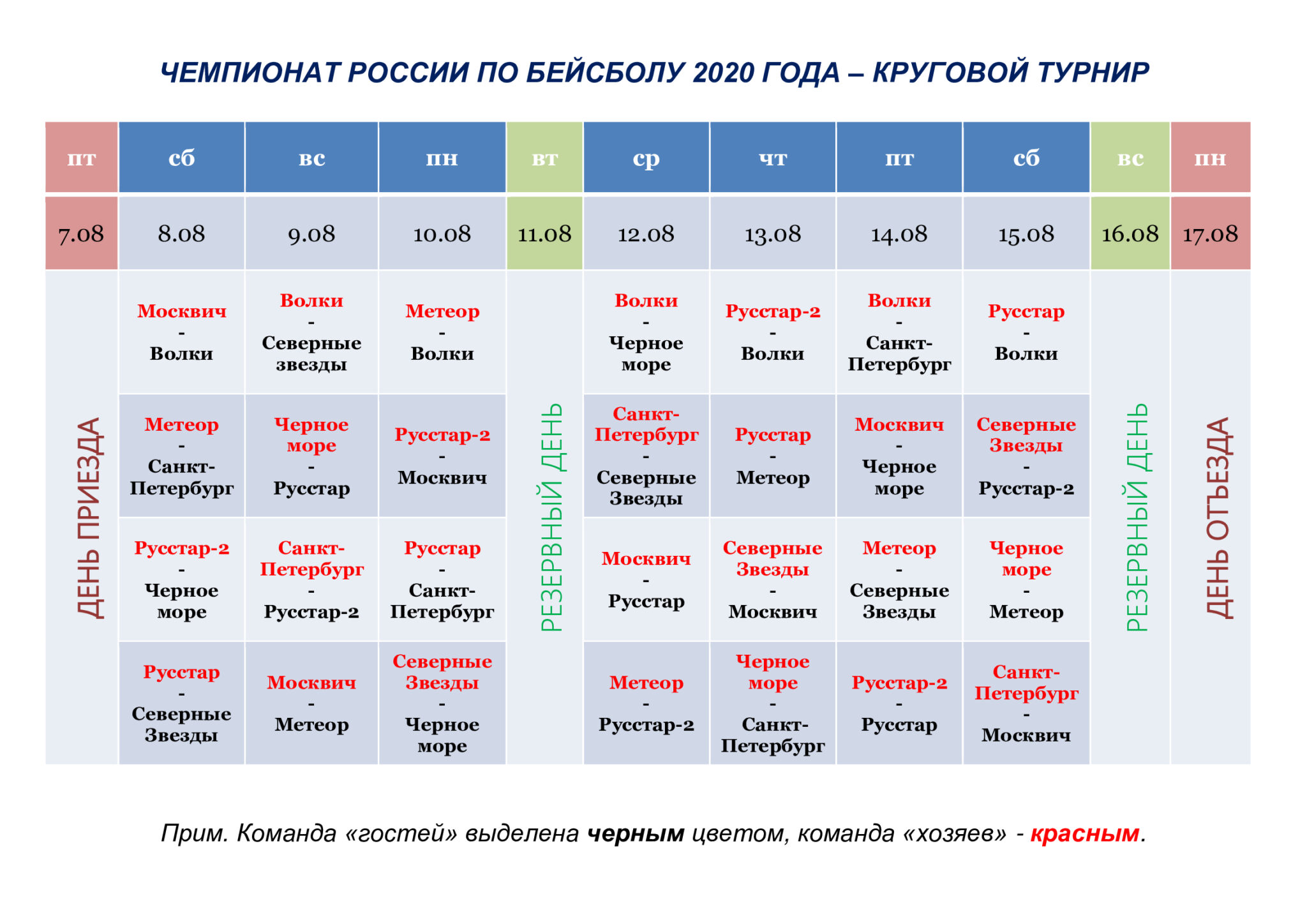 ЧЕМПИОНАТ РОССИИ ПО БЕЙСБОЛУ 2020 ГОДА – КРУГОВОЙ ТУРНИР

| пт | сб | вс | пн | вт | ср | чт | пт | сб | вс | пн |
|---|---|---|---|---|---|---|---|---|---|---|
| 7.08 | 8.08 | 9.08 | 10.08 | 11.08 | 12.08 | 13.08 | 14.08 | 15.08 | 16.08 | 17.08 |
| ДЕНЬ ПРИЕЗДА | Москвич - Волки | Волки - Северные звезды | Метеор - Волки | РЕЗЕРВНЫЙ ДЕНЬ | Волки - Черное море | Русстар-2 - Волки | Волки - Санкт-Петербург | Русстар - Волки | РЕЗЕРВНЫЙ ДЕНЬ | ДЕНЬ ОТЪЕЗДА |
| | Метеор - Санкт-Петербург | Черное море - Русстар | Русстар-2 - Москвич | | Санкт-Петербург - Северные Звезды | Русстар - Метеор | Москвич - Черное море | Северные Звезды - Русстар-2 | | |
| | Русстар-2 - Черное море | Санкт-Петербург - Русстар-2 | Русстар - Санкт-Петербург | | Москвич - Русстар | Северные Звезды - Москвич | Метеор - Северные Звезды | Черное море - Метеор | | |
| | Русстар - Северные Звезды | Москвич - Метеор | Северные Звезды - Черное море | | Метеор - Русстар-2 | Черное море - Санкт-Петербург | Русстар-2 - Русстар | Санкт-Петербург - Москвич | | |

Прим. Команда «гостей» выделена черным цветом, команда «хозяев» - красным.